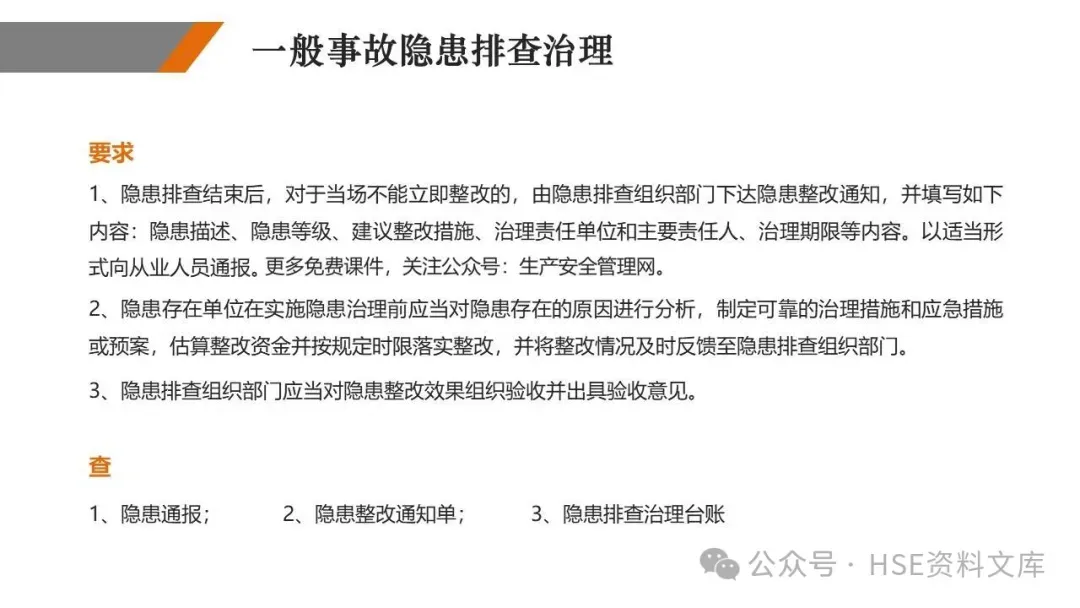 一般事故隐患排查治理

要求

1、隐患排查结束后，对于当场不能立即整改的，由隐患排查组织部门下达隐患整改通知，并填写如下内容：隐患描述、隐患等级、建议整改措施、治理责任单位和主要责任人、治理期限等内容。以适当形式向从业人员通报。更多免费课件，关注公众号：生产安全管理网。

2、隐患存在单位在实施隐患治理前应当对隐患存在的原因进行分析，制定可靠的治理措施和应急措施或预案，估算整改资金并按规定时限落实整改，并将整改情况及时反馈至隐患排查组织部门。

3、隐患排查组织部门应当对隐患整改效果组织验收并出具验收意见。

查

1、隐患通报；　2、隐患整改通知单；　3、隐患排查治理台账

公众号 · HSE资料文库